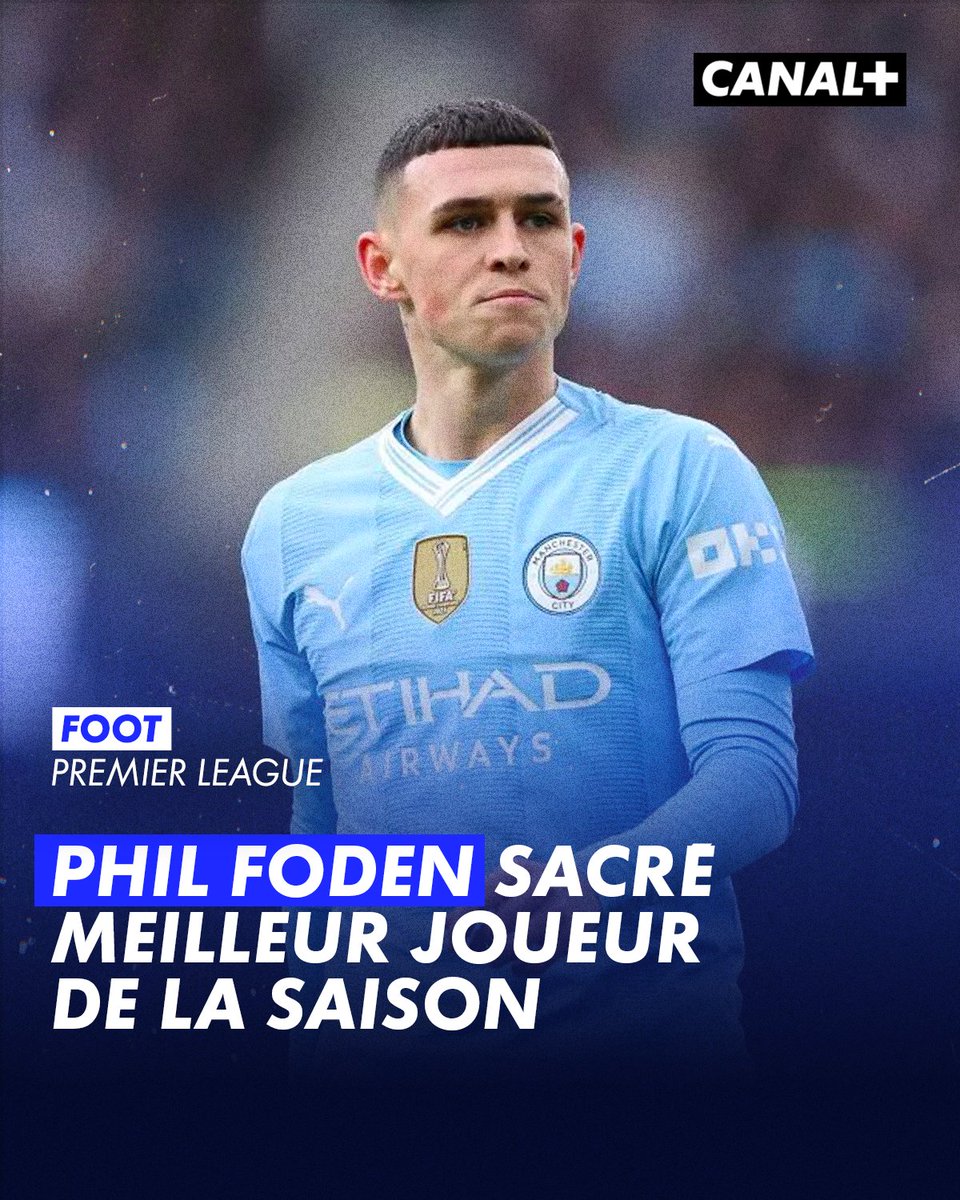 CANAL+

FIFA

MANCHESTER CITY

ETIHAD AIRWAYS

FOOT
PREMIER LEAGUE

PHIL FODEN SACRE MEILLEUR JOUEUR DE LA SAISON